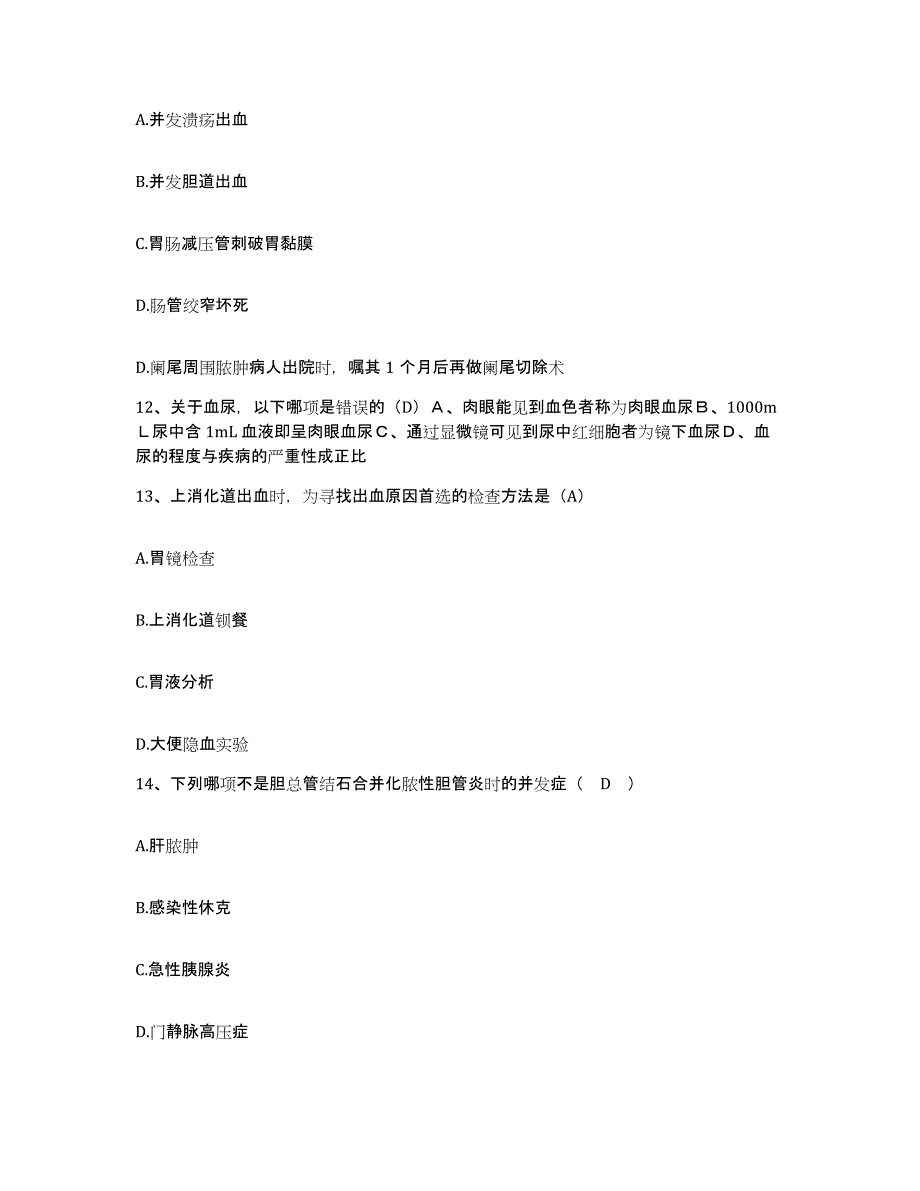 A.并发溃疡出血

B.并发胆道出血

C.胃肠减压管刺破胃黏膜

D.肠管绞窄坏死

D.阑尾周围脓肿病人出院时，嘱其 1 个月后再做阑尾切除术

12、关于血尿，以下哪项是错误的（D）Ａ、肉眼能见到血色者称为肉眼血尿Ｂ、1000mＬ尿中含 1mL 血液即呈肉眼血尿Ｃ、通过显微镜可见到尿中红细胞者为镜下血尿Ｄ、血尿的程度与疾病的严重性成正比

13、上消化道出血时，为寻找出血原因首选的检查方法是（A）

A.胃镜检查

B.上消化道钡餐

C.胃液分析

D.大便隐血实验

14、下列哪项不是胆总管结石合并化脓性胆管炎时的并发症（ D ）

A.肝脓肿

B.感染性休克

C.急性胰腺炎

D.门静脉高压症